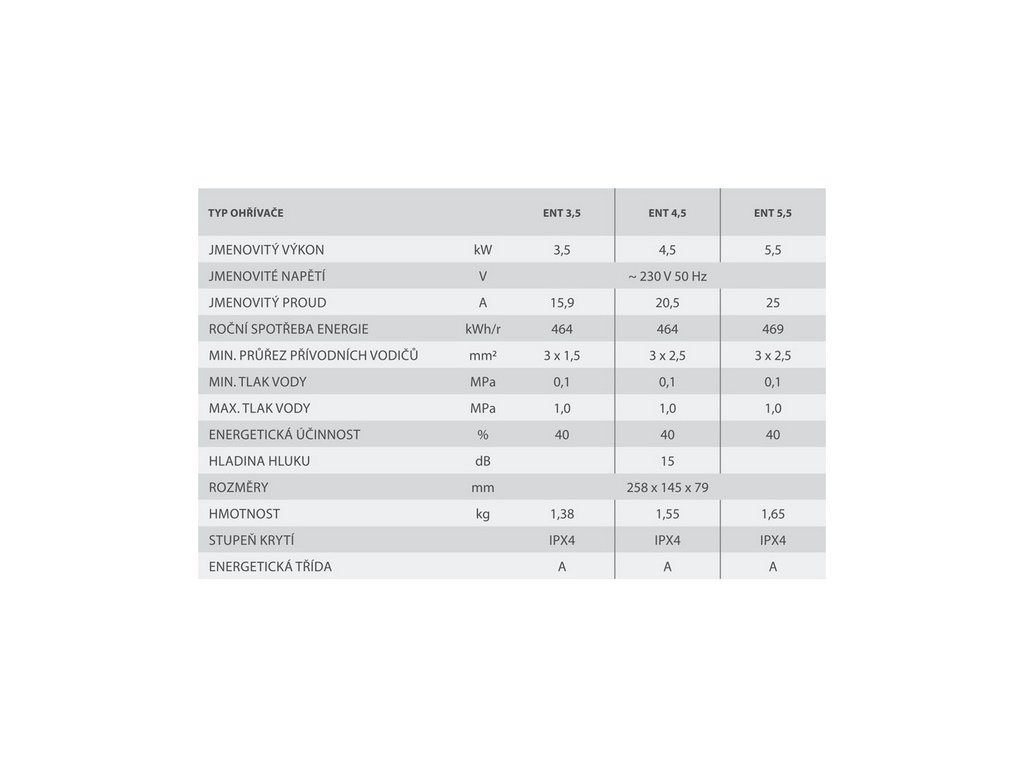 | TYP OHŘÍVAČE | | ENT 3,5 | ENT 4,5 | ENT 5,5 |
|---|---|---|---|---|
| JMENOVITÝ VÝKON | kW | 3,5 | 4,5 | 5,5 |
| JMENOVITÉ NAPĚTÍ | V | | ~ 230 V 50 Hz | |
| JMENOVITÝ PROUD | A | 15,9 | 20,5 | 25 |
| ROČNÍ SPOTŘEBA ENERGIE | kWh/r | 464 | 464 | 469 |
| MIN. PRŮŘEZ PŘÍVODNÍCH VODIČŮ | mm² | 3 x 1,5 | 3 x 2,5 | 3 x 2,5 |
| MIN. TLAK VODY | MPa | 0,1 | 0,1 | 0,1 |
| MAX. TLAK VODY | MPa | 1,0 | 1,0 | 1,0 |
| ENERGETICKÁ ÚČINNOST | % | 40 | 40 | 40 |
| HLADINA HLUKU | dB | | 15 | |
| ROZMĚRY | mm | | 258 x 145 x 79 | |
| HMOTNOST | kg | 1,38 | 1,55 | 1,65 |
| STUPEŇ KRYTÍ | | IPX4 | IPX4 | IPX4 |
| ENERGETICKÁ TŘÍDA | | A | A | A |